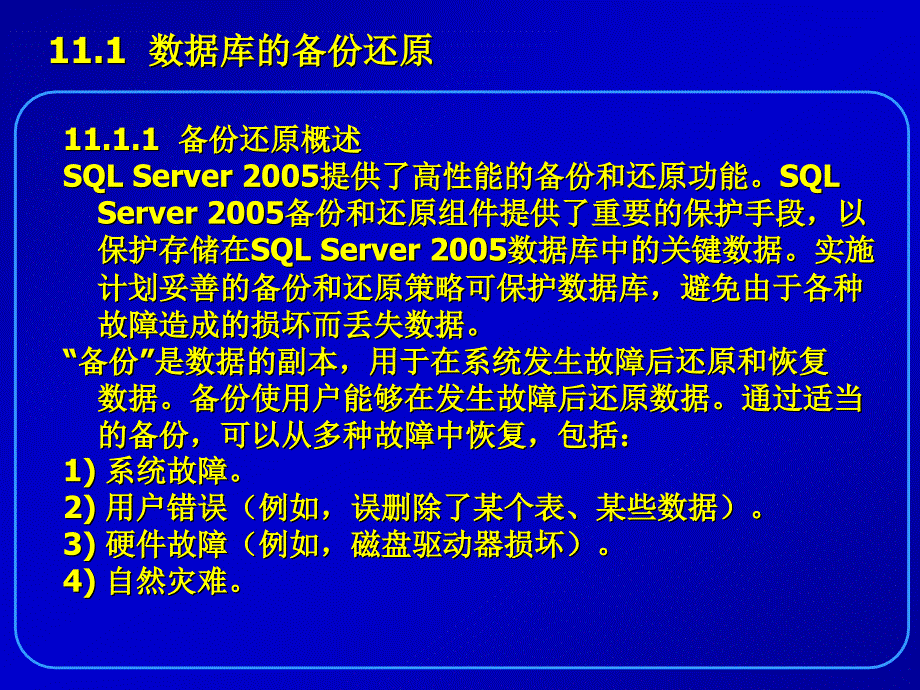 11.1 数据库的备份还原

11.1.1 备份还原概述

SQL Server 2005提供了高性能的备份和还原功能。SQL Server 2005备份和还原组件提供了重要的保护手段，以保护存储在SQL Server 2005数据库中的关键数据。实施计划妥善的备份和还原策略可保护数据库，避免由于各种故障造成的损坏而丢失数据。

“备份”是数据的副本，用于在系统发生故障后还原和恢复数据。备份使用户能够在发生故障后还原数据。通过适当的备份，可以从多种故障中恢复，包括：

1) 系统故障。

2) 用户错误（例如，误删除了某个表、某些数据）。

3) 硬件故障（例如，磁盘驱动器损坏）。

4) 自然灾难。